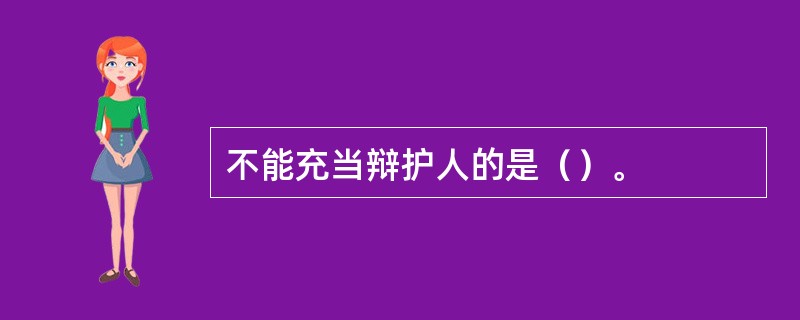 不能充当辩护人的是（）。